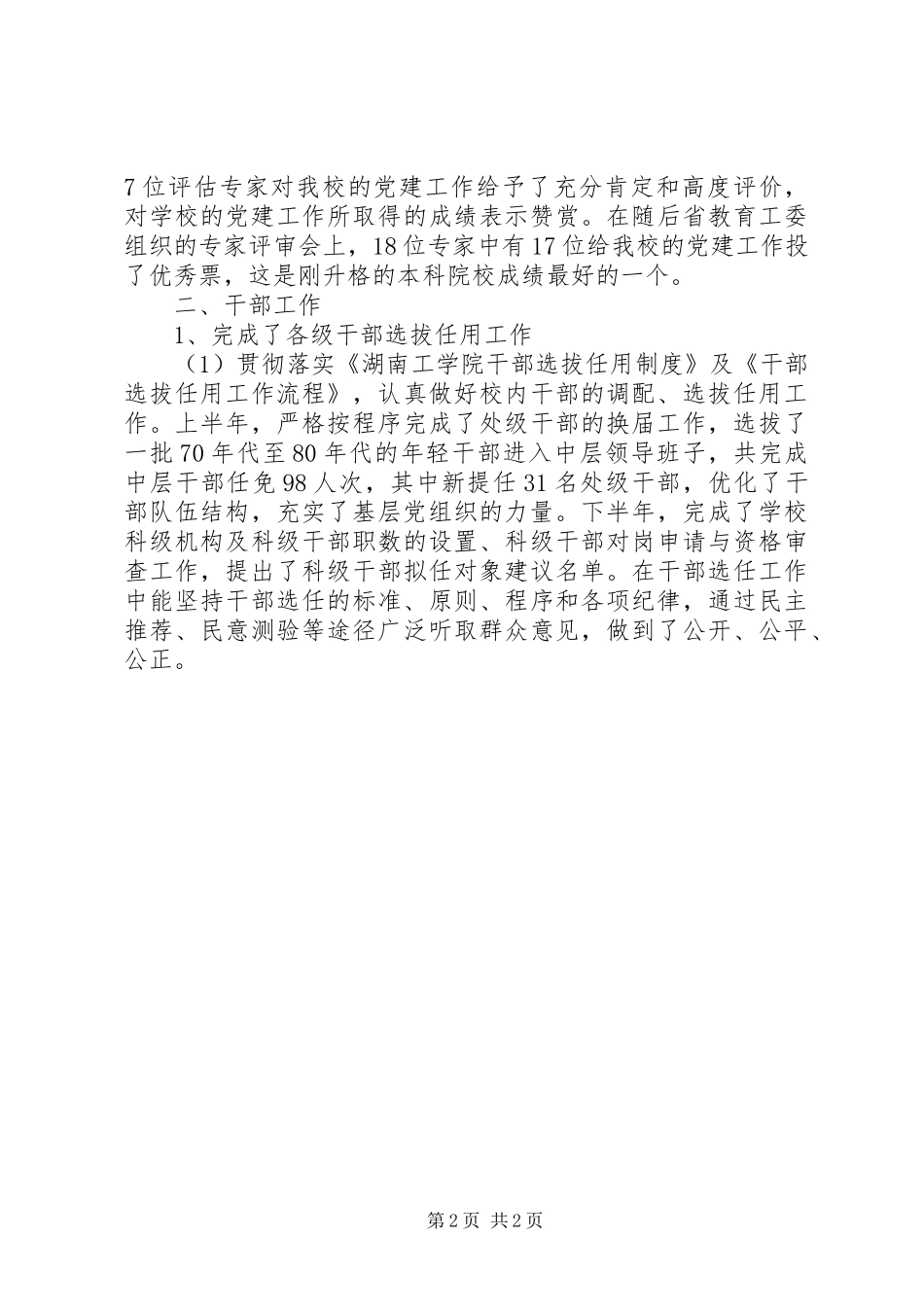 7位评估专家对我校的党建工作给予了充分肯定和高度评价，对学校的党建工作所取得的成绩表示赞赏。在随后省教育工委组织的专家评审会上，18位专家中有17位给我校的党建工作投了优秀票，这是刚升格的本科院校成绩最好的一个。

二、干部工作

1、完成了各级干部选拔任用工作

（1）贯彻落实《湖南工学院干部选拔任用制度》及《干部选拔任用工作流程》，认真做好校内干部的调配、选拔任用工作。上半年，严格按程序完成了处级干部的换届工作，选拔了一批70年代至80年代的年轻干部进入中层领导班子，共完成中层干部任免98人次，其中新提任31名处级干部，优化了干部队伍结构，充实了基层党组织的力量。下半年，完成了学校科级机构及科级干部职数的设置、科级干部对岗申请与资格审查工作，提出了科级干部拟任对象建议名单。在干部选任工作中能坚持干部选任的标准、原则、程序和各项纪律，通过民主推荐、民意测验等途径广泛听取群众意见，做到了公开、公平、公正。

第2页 共2页